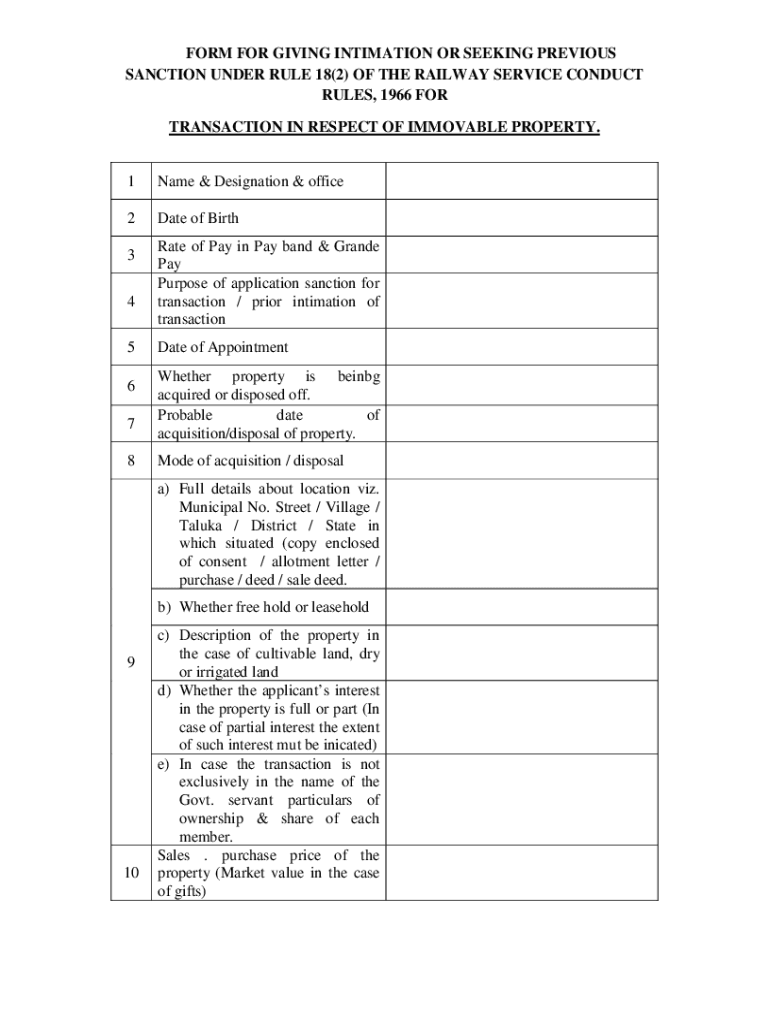 FORM FOR GIVING INTIMATION OR SEEKING PREVIOUS SANCTION UNDER RULE 18(2) OF THE RAILWAY SERVICE CONDUCT RULES, 1966 FOR

TRANSACTION IN RESPECT OF IMMOVABLE PROPERTY.

| | | |
|---|---|---|
| 1 | Name & Designation & office | |
| 2 | Date of Birth | |
| 3 | Rate of Pay in Pay band & Grande Pay | |
| 4 | Purpose of application sanction for transaction / prior intimation of transaction | |
| 5 | Date of Appointment | |
| 6 | Whether property is beinbg acquired or disposed off. | |
| 7 | Probable date of acquisition/disposal of property. | |
| 8 | Mode of acquisition / disposal | |
| 9 | a) Full details about location viz. Municipal No. Street / Village / Taluka / District / State in which situated (copy enclosed of consent / allotment letter / purchase / deed / sale deed. | |
| | b) Whether free hold or leasehold | |
| | c) Description of the property in the case of cultivable land, dry or irrigated land | |
| | d) Whether the applicant's interest in the property is full or part (In case of partial interest the extent of such interest mut be inicated) | |
| | e) In case the transaction is not exclusively in the name of the Govt. servant particulars of ownership & share of each member. | |
| 10 | Sales . purchase price of the property (Market value in the case of gifts) | |